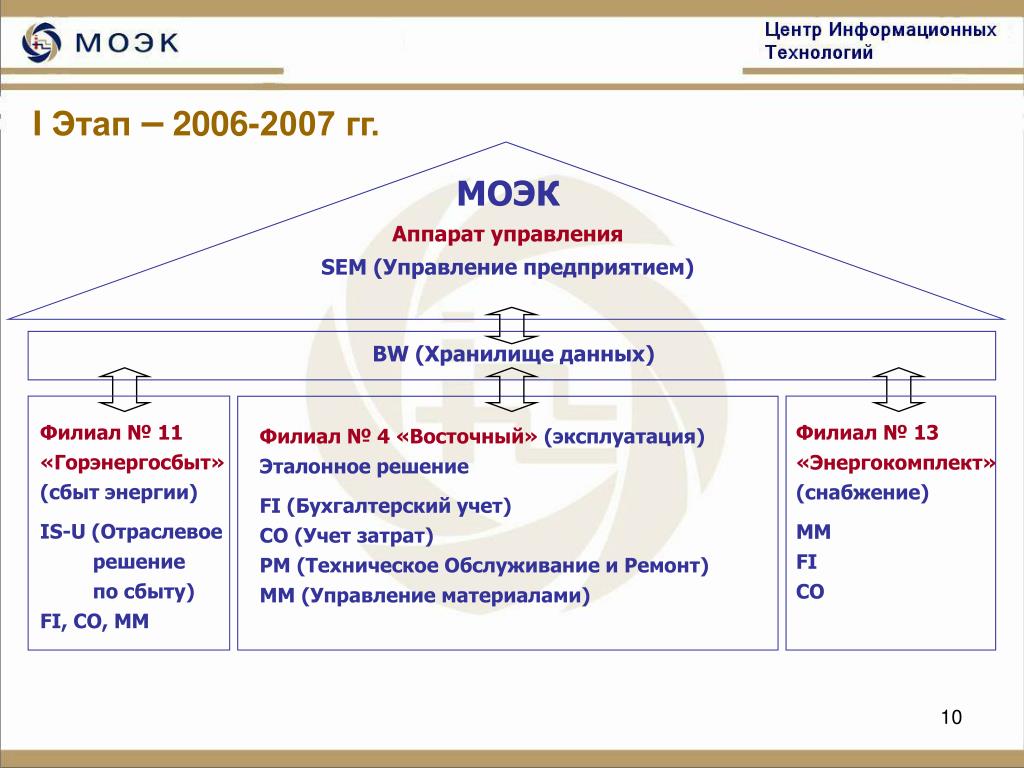 МОЭК

Центр Информационных Технологий

I Этап – 2006-2007 гг.

МОЭК

Аппарат управления

SEM (Управление предприятием)

BW (Хранилище данных)

Филиал № 11 «Горэнергосбыт» (сбыт энергии)

IS-U (Отраслевое решение по сбыту)

FI, CO, MM

Филиал № 4 «Восточный» (эксплуатация)

Эталонное решение

FI (Бухгалтерский учет)

CO (Учет затрат)

PM (Техническое Обслуживание и Ремонт)

MM (Управление материалами)

Филиал № 13 «Энергокомплект» (снабжение)

MM

FI

CO

10